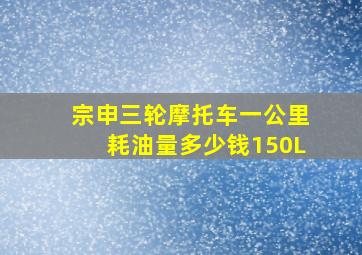 宗申三轮摩托车一公里耗油量多少钱150L